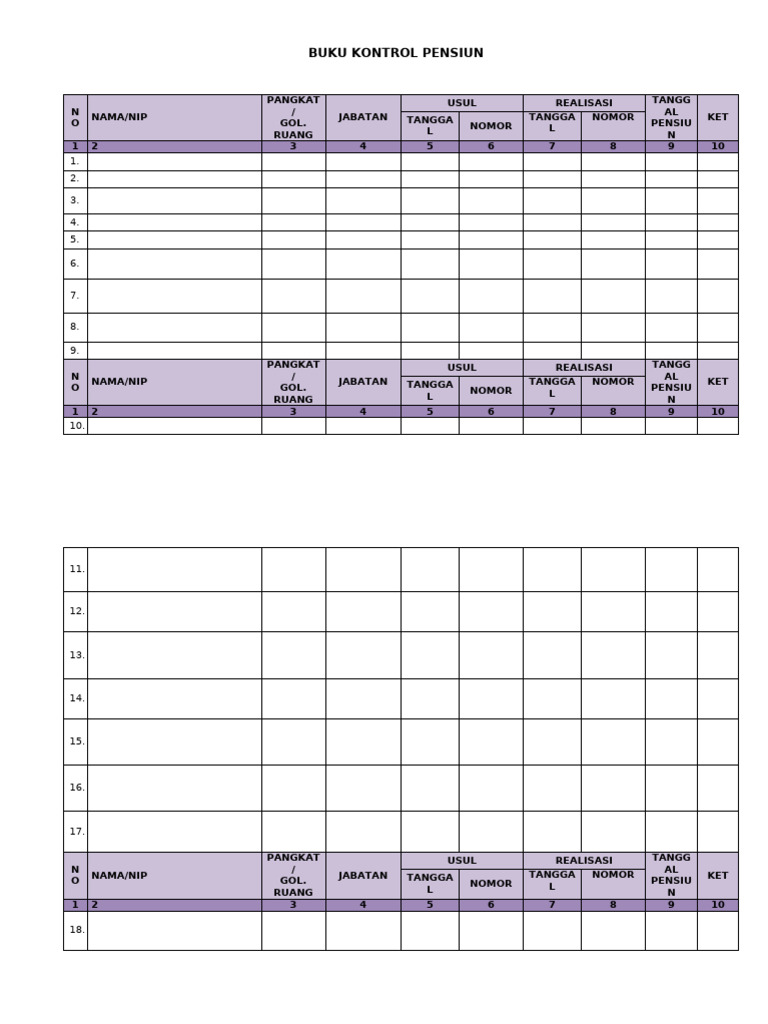 BUKU KONTROL PENSIUN

| NO | NAMA/NIP | PANGKAT / GOL. RUANG | JABATAN | USUL TANGGAL | USUL NOMOR | REALISASI TANGGAL | REALISASI NOMOR | TANGGAL PENSIUN | KET |
|---|---|---|---|---|---|---|---|---|---|
| 1 | 2 | 3 | 4 | 5 | 6 | 7 | 8 | 9 | 10 |
| 1. | | | | | | | | | |
| 2. | | | | | | | | | |
| 3. | | | | | | | | | |
| 4. | | | | | | | | | |
| 5. | | | | | | | | | |
| 6. | | | | | | | | | |
| 7. | | | | | | | | | |
| 8. | | | | | | | | | |
| 9. | | | | | | | | | |
| NO | NAMA/NIP | PANGKAT / GOL. RUANG | JABATAN | USUL TANGGAL | USUL NOMOR | REALISASI TANGGAL | REALISASI NOMOR | TANGGAL PENSIUN | KET |
| 1 | 2 | 3 | 4 | 5 | 6 | 7 | 8 | 9 | 10 |
| 10. | | | | | | | | | |

| | | | | | | | | | |
|---|---|---|---|---|---|---|---|---|---|
| 11. | | | | | | | | | |
| 12. | | | | | | | | | |
| 13. | | | | | | | | | |
| 14. | | | | | | | | | |
| 15. | | | | | | | | | |
| 16. | | | | | | | | | |
| 17. | | | | | | | | | |
| NO | NAMA/NIP | PANGKAT / GOL. RUANG | JABATAN | USUL TANGGAL | USUL NOMOR | REALISASI TANGGAL | REALISASI NOMOR | TANGGAL PENSIUN | KET |
| 1 | 2 | 3 | 4 | 5 | 6 | 7 | 8 | 9 | 10 |
| 18. | | | | | | | | | |